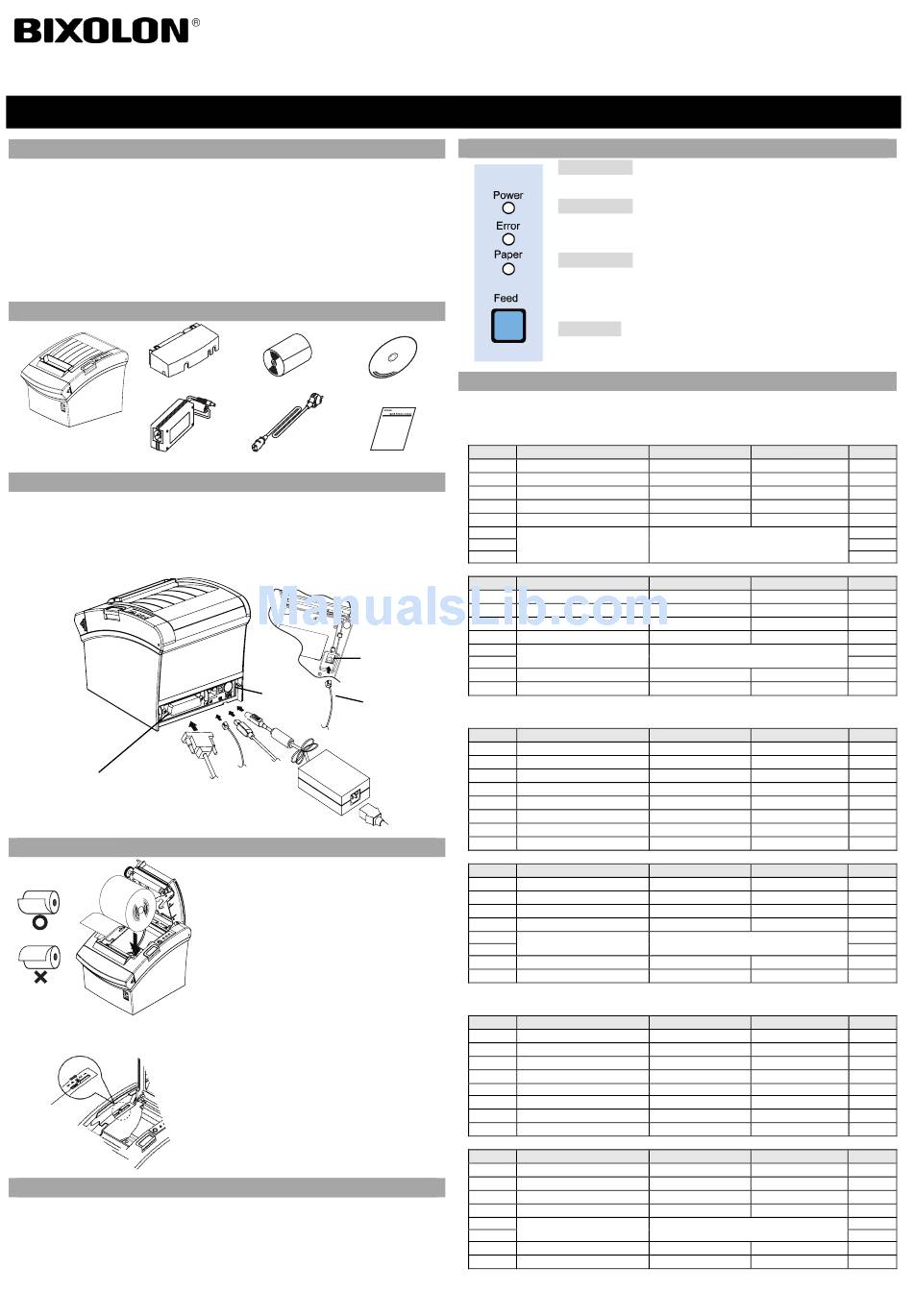 BIXOLON®

Power

Error

Paper

Feed

ManualsLib.com